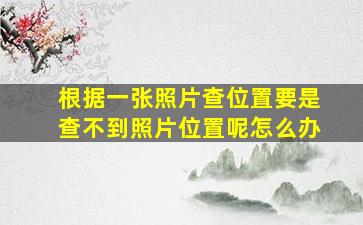 根据一张照片查位置要是查不到照片位置呢怎么办